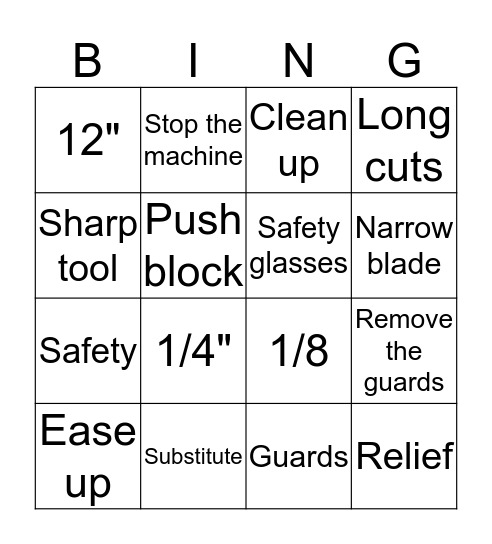 | B | I | N | G |
|---|---|---|---|
| 12" | Stop the machine | Clean up | Long cuts |
| Sharp tool | Push block | Safety glasses | Narrow blade |
| Safety | 1/4" | 1/8 | Remove the guards |
| Ease up | Substitute | Guards | Relief |